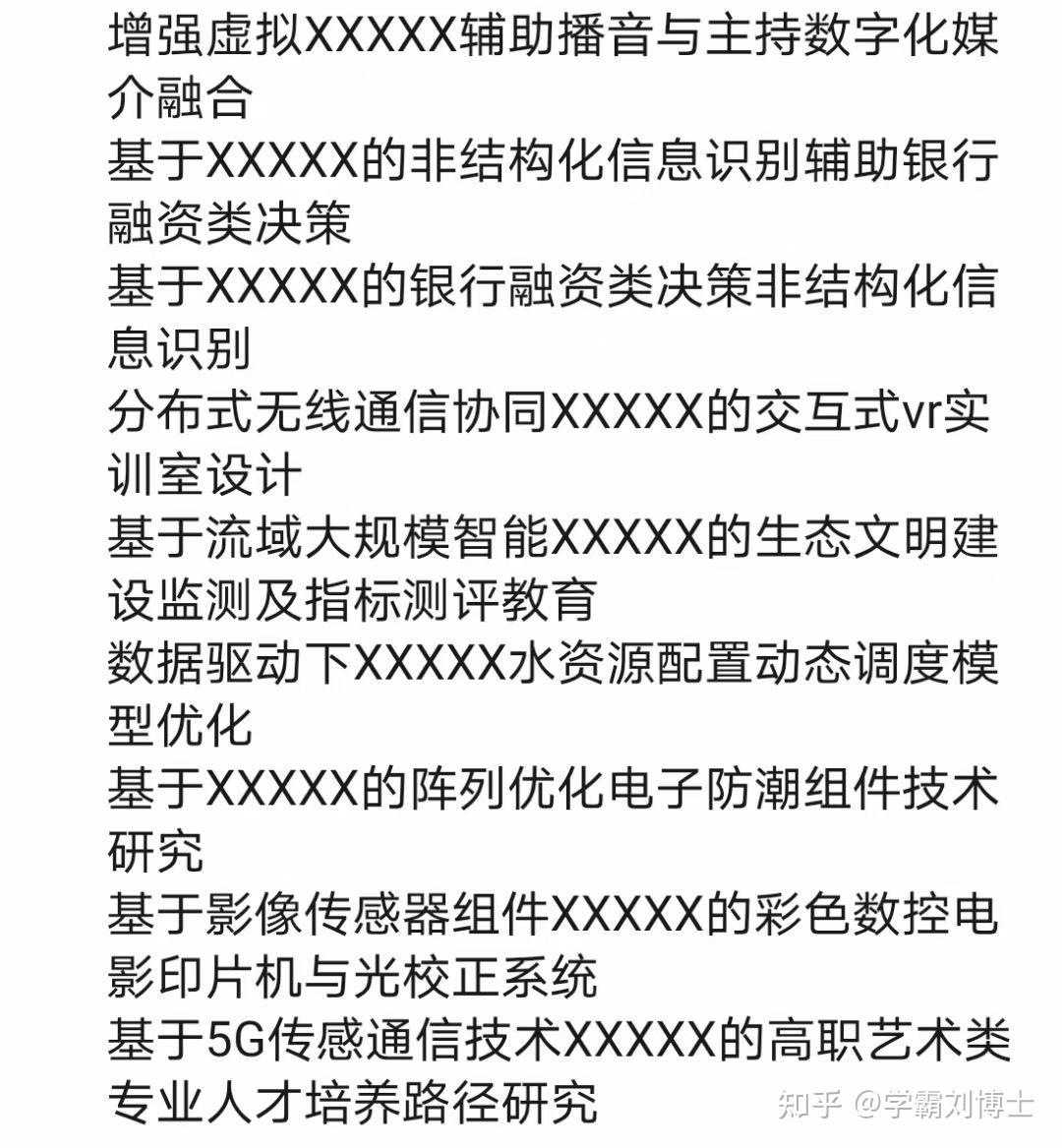 增强虚拟XXXXX辅助播音与主持数字化媒介融合

基于XXXXX的非结构化信息识别辅助银行融资类决策

基于XXXXX的银行融资类决策非结构化信息识别

分布式无线通信协同XXXXX的交互式vr实训室设计

基于流域大规模智能XXXXX的生态文明建设监测及指标测评教育

数据驱动下XXXXX水资源配置动态调度模型优化

基于XXXXX的阵列优化电子防潮组件技术研究

基于影像传感器组件XXXXX的彩色数控电影印片机与光校正系统

基于5G传感通信技术XXXXX的高职艺术类专业人才培养路径研究

知乎 @学霸刘博士